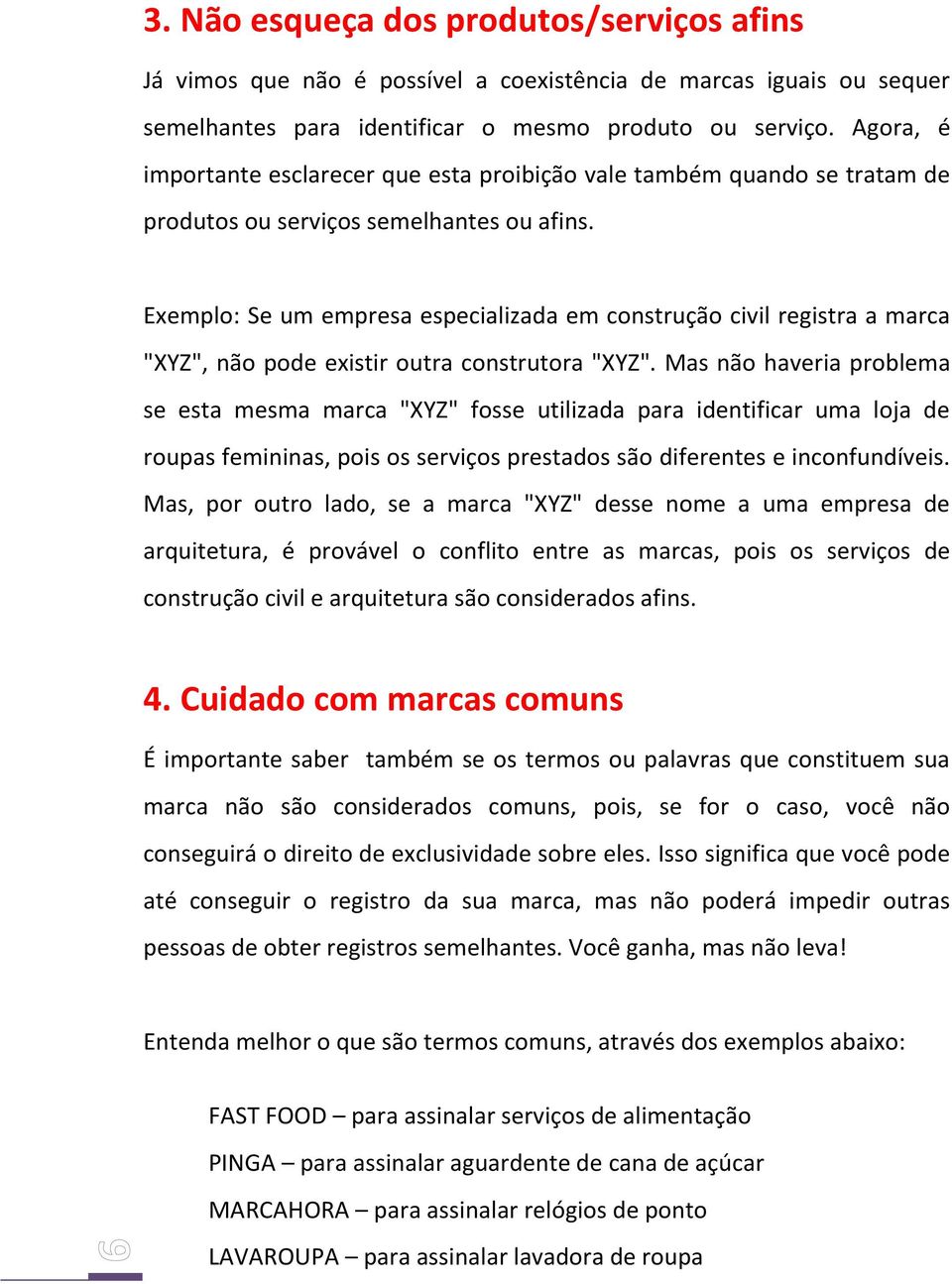 3. Não esqueça dos produtos/serviços afins

Já vimos que não é possível a coexistência de marcas iguais ou sequer semelhantes para identificar o mesmo produto ou serviço. Agora, é importante esclarecer que esta proibição vale também quando se tratam de produtos ou serviços semelhantes ou afins.

Exemplo: Se um empresa especializada em construção civil registra a marca "XYZ", não pode existir outra construtora "XYZ". Mas não haveria problema se esta mesma marca "XYZ" fosse utilizada para identificar uma loja de roupas femininas, pois os serviços prestados são diferentes e inconfundíveis. Mas, por outro lado, se a marca "XYZ" desse nome a uma empresa de arquitetura, é provável o conflito entre as marcas, pois os serviços de construção civil e arquitetura são considerados afins.

4. Cuidado com marcas comuns

É importante saber também se os termos ou palavras que constituem sua marca não são considerados comuns, pois, se for o caso, você não conseguirá o direito de exclusividade sobre eles. Isso significa que você pode até conseguir o registro da sua marca, mas não poderá impedir outras pessoas de obter registros semelhantes. Você ganha, mas não leva!

Entenda melhor o que são termos comuns, através dos exemplos abaixo:

FAST FOOD – para assinalar serviços de alimentação
PINGA – para assinalar aguardente de cana de açúcar
MARCAHORA – para assinalar relógios de ponto
LAVAROUPA – para assinalar lavadora de roupa

6